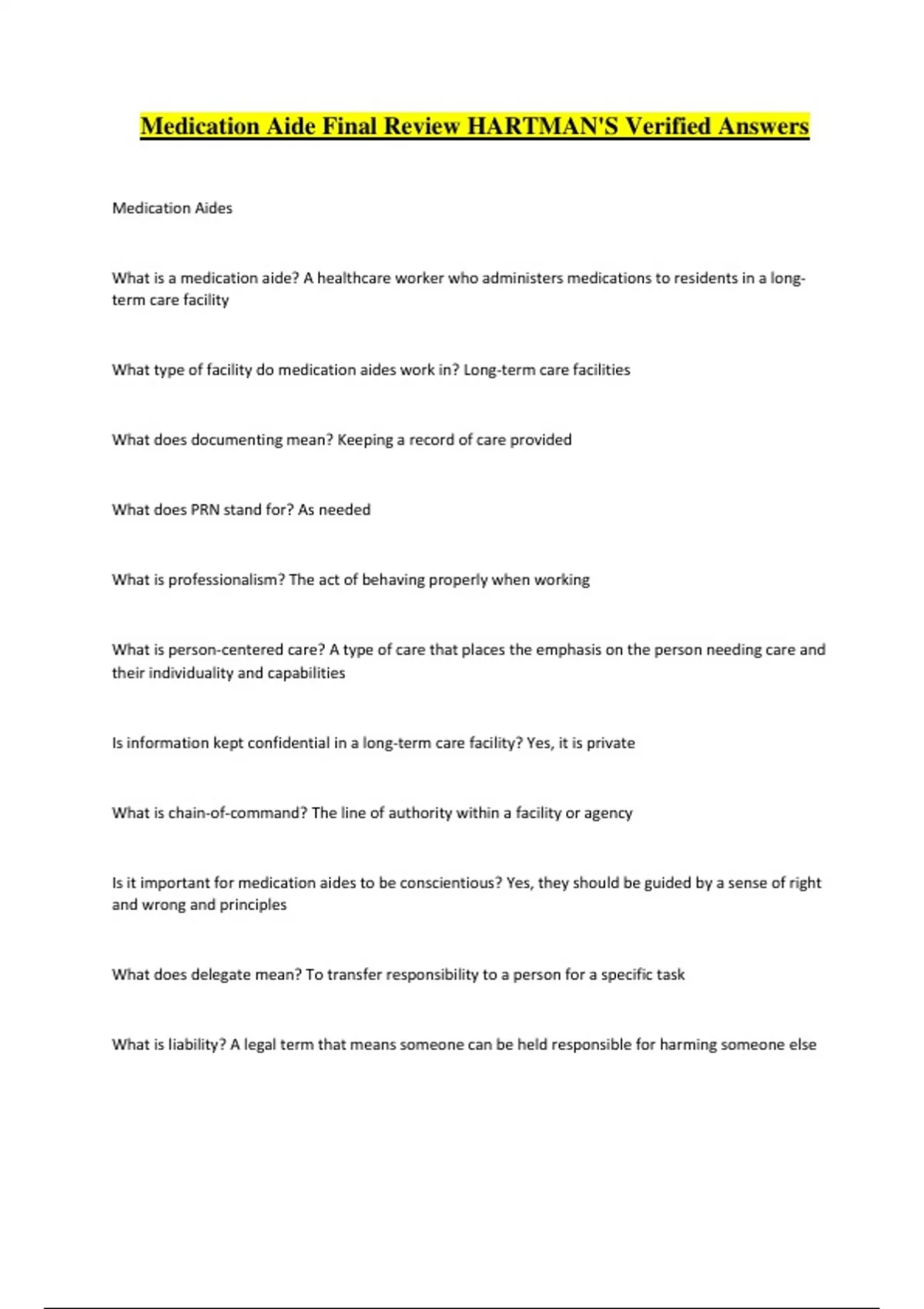 Medication Aide Final Review HARTMAN'S Verified Answers

Medication Aides

What is a medication aide? A healthcare worker who administers medications to residents in a long-term care facility

What type of facility do medication aides work in? Long-term care facilities

What does documenting mean? Keeping a record of care provided

What does PRN stand for? As needed

What is professionalism? The act of behaving properly when working

What is person-centered care? A type of care that places the emphasis on the person needing care and their individuality and capabilities

Is information kept confidential in a long-term care facility? Yes, it is private

What is chain-of-command? The line of authority within a facility or agency

Is it important for medication aides to be conscientious? Yes, they should be guided by a sense of right and wrong and principles

What does delegate mean? To transfer responsibility to a person for a specific task

What is liability? A legal term that means someone can be held responsible for harming someone else